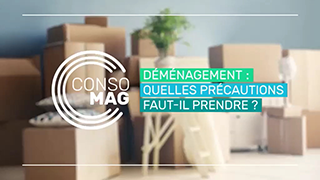 CONSO MAG

DÉMÉNAGEMENT : QUELLES PRÉCAUTIONS FAUT-IL PRENDRE ?